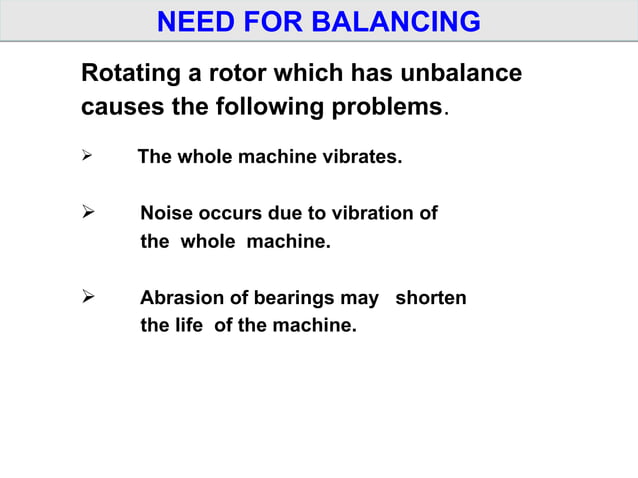 NEED FOR BALANCING

Rotating a rotor which has unbalance causes the following problems.

➢ The whole machine vibrates.

➢ Noise occurs due to vibration of the whole machine.

➢ Abrasion of bearings may shorten the life of the machine.